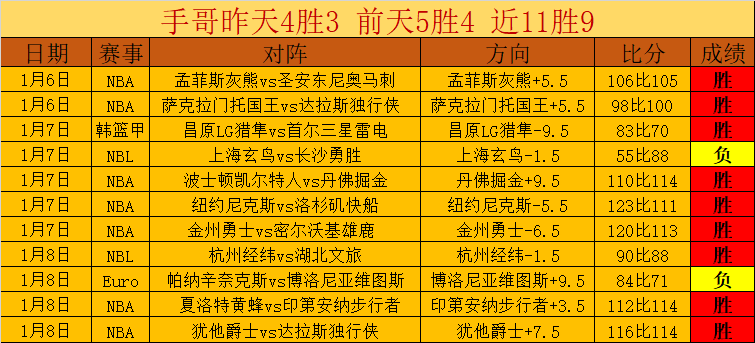 手哥昨天4胜3 前天5胜4 近11胜9

| 日期 | 赛事 | 对阵 | 方向 | 比分 | 成绩 |
|---|---|---|---|---|---|
| 1月6日 | NBA | 孟菲斯灰熊vs圣安东尼奥马刺 | 孟菲斯灰熊+5.5 | 106比105 | 胜 |
| 1月6日 | NBA | 萨克拉门托国王vs达拉斯独行侠 | 萨克拉门托国王+5.5 | 98比100 | 胜 |
| 1月7日 | 韩篮甲 | 昌原LG猎隼vs首尔三星雷电 | 昌原LG猎隼-9.5 | 83比70 | 胜 |
| 1月7日 | NBL | 上海玄鸟vs长沙勇胜 | 上海玄鸟-1.5 | 55比88 | 负 |
| 1月7日 | NBA | 波士顿凯尔特人vs丹佛掘金 | 丹佛掘金+9.5 | 110比114 | 胜 |
| 1月7日 | NBA | 纽约尼克斯vs洛杉矶快船 | 纽约尼克斯-5.5 | 123比111 | 胜 |
| 1月7日 | NBA | 金州勇士vs密尔沃基雄鹿 | 金州勇士-6.5 | 120比113 | 胜 |
| 1月8日 | NBL | 杭州经纬vs湖北文旅 | 杭州经纬-1.5 | 90比88 | 胜 |
| 1月8日 | Euro | 帕纳辛奈克斯vs博洛尼亚维图斯 | 博洛尼亚维图斯+9.5 | 84比71 | 负 |
| 1月8日 | NBA | 夏洛特黄蜂vs印第安纳步行者 | 印第安纳步行者+3.5 | 112比114 | 胜 |
| 1月8日 | NBA | 犹他爵士vs达拉斯独行侠 | 犹他爵士+7.5 | 116比114 | 胜 |